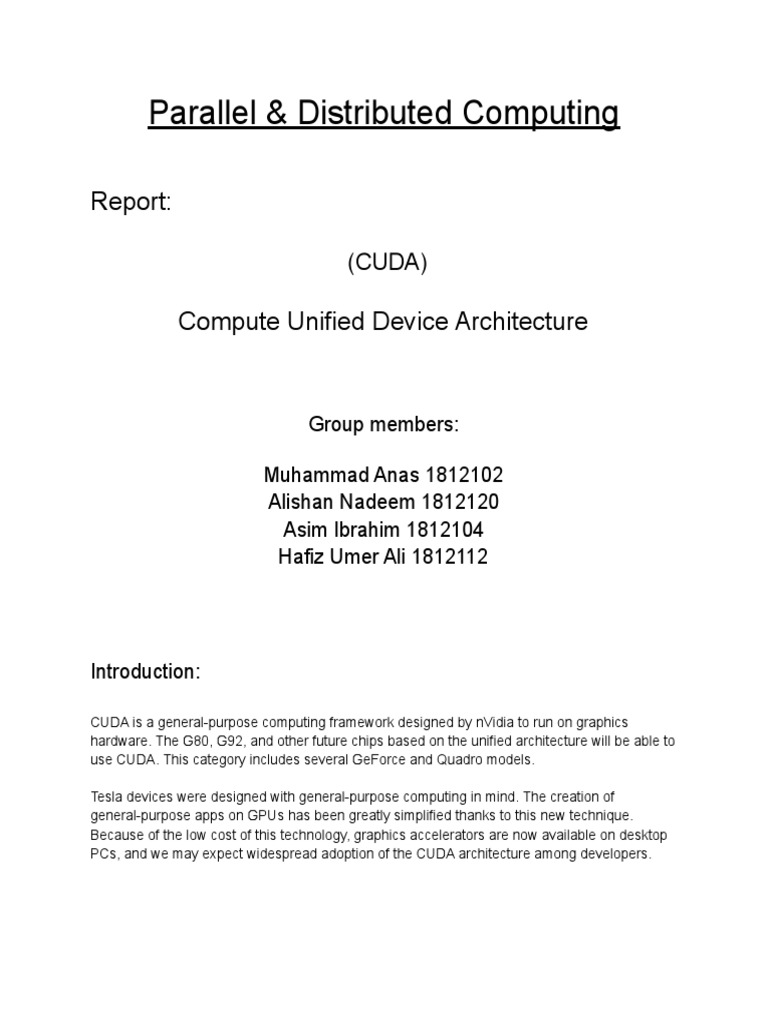 Parallel & Distributed Computing

Report:

(CUDA)

Compute Unified Device Architecture

Group members:

Muhammad Anas 1812102
Alishan Nadeem 1812120
Asim Ibrahim 1812104
Hafiz Umer Ali 1812112

Introduction:

CUDA is a general-purpose computing framework designed by nVidia to run on graphics hardware. The G80, G92, and other future chips based on the unified architecture will be able to use CUDA. This category includes several GeForce and Quadro models.

Tesla devices were designed with general-purpose computing in mind. The creation of general-purpose apps on GPUs has been greatly simplified thanks to this new technique. Because of the low cost of this technology, graphics accelerators are now available on desktop PCs, and we may expect widespread adoption of the CUDA architecture among developers.